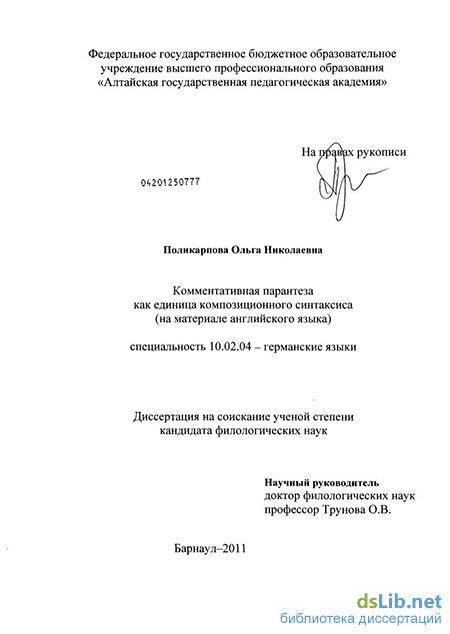 Федеральное государственное бюджетное образовательное учреждение высшего профессионального образования «Алтайская государственная педагогическая академия»

На правах рукописи

04201250777

Поликарпова Ольга Николаевна

Комментативная парантеза
как единица композиционного синтаксиса
(на материале английского языка)

специальность 10.02.04 – германские языки

Диссертация на соискание ученой степени
кандидата филологических наук

Научный руководитель
доктор филологических наук
профессор Трунова О.В.

Барнаул–2011

dsLib.net
библиотека диссертаций